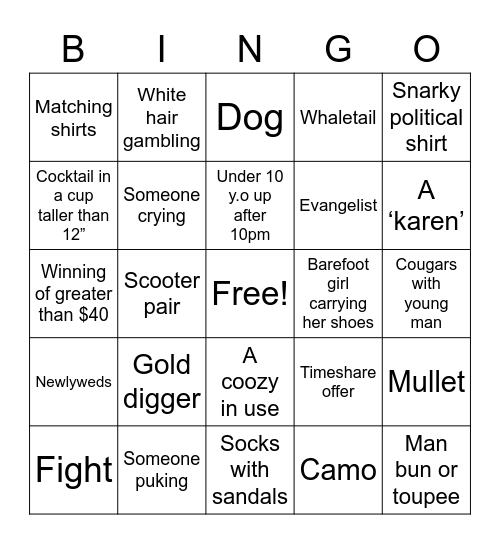 | B | I | N | G | O |
|---|---|---|---|---|
| Matching shirts | White hair gambling | Dog | Whaletail | Snarky political shirt |
| Cocktail in a cup taller than 12” | Someone crying | Under 10 y.o up after 10pm | Evangelist | A ‘karen’ |
| Winning of greater than $40 | Scooter pair | Free! | Barefoot girl carrying her shoes | Cougars with young man |
| Newlyweds | Gold digger | A coozy in use | Timeshare offer | Mullet |
| Fight | Someone puking | Socks with sandals | Camo | Man bun or toupee |